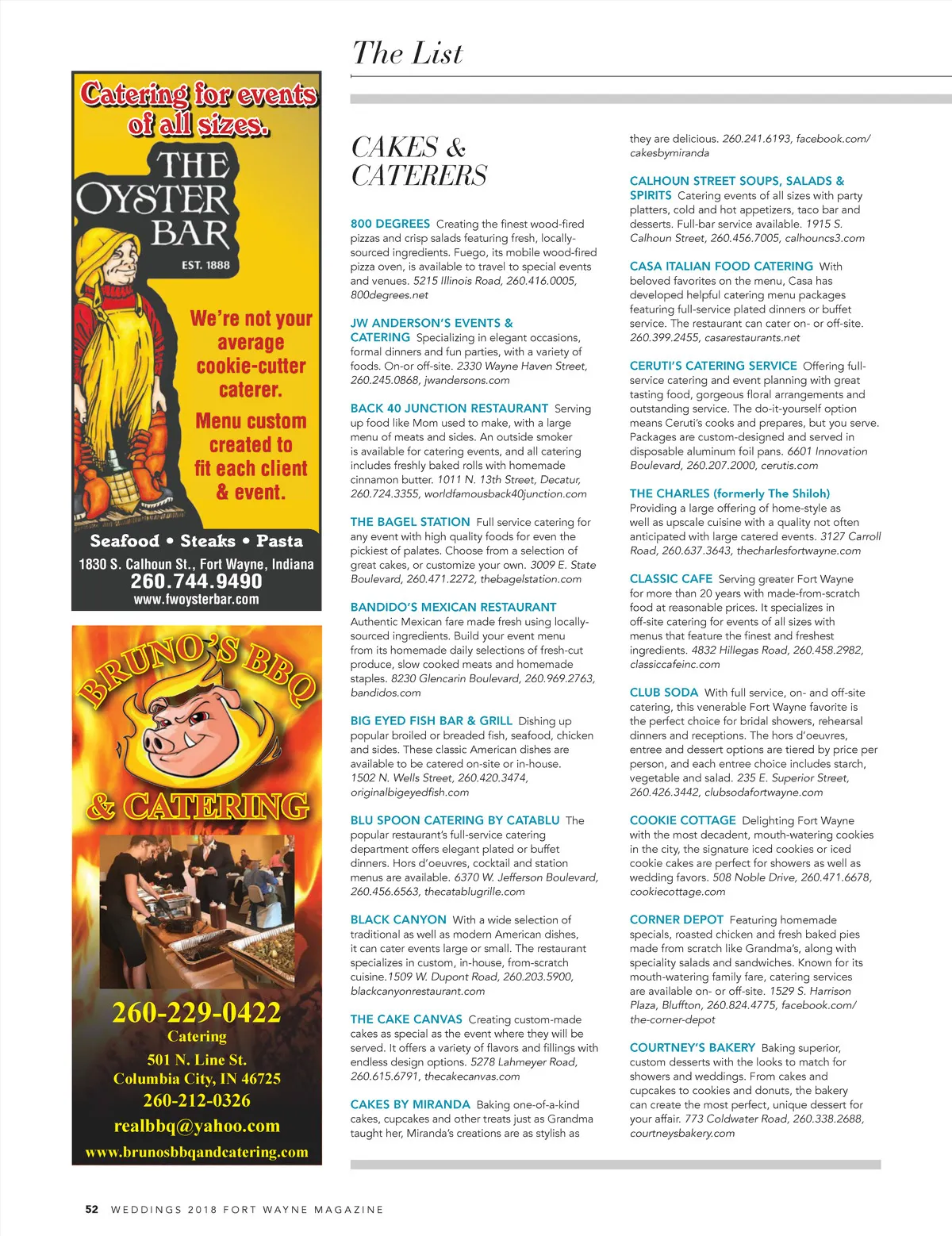 The List

Catering for events of all sizes.

THE OYSTER BAR

EST. 1888

We're not your average cookie-cutter caterer.

Menu custom created to fit each client & event.

Seafood • Steaks • Pasta

1830 S. Calhoun St., Fort Wayne, Indiana

260.744.9490

www.fwoysterbar.com

BRUNO'S BBQ & CATERING

260-229-0422

Catering

501 N. Line St.

Columbia City, IN 46725

260-212-0326

realbbq@yahoo.com

www.brunosbbqandcatering.com

CAKES & CATERERS

800 DEGREES Creating the finest wood-fired pizzas and crisp salads featuring fresh, locally-sourced ingredients. Fuego, its mobile wood-fired pizza oven, is available to travel to special events and venues. 5215 Illinois Road, 260.416.0005, 800degrees.net

JW ANDERSON'S EVENTS & CATERING Specializing in elegant occasions, formal dinners and fun parties, with a variety of foods. On-or off-site. 2330 Wayne Haven Street, 260.245.0868, jwandersons.com

BACK 40 JUNCTION RESTAURANT Serving up food like Mom used to make, with a large menu of meats and sides. An outside smoker is available for catering events, and all catering includes freshly baked rolls with homemade cinnamon butter. 1011 N. 13th Street, Decatur, 260.724.3355, worldfamousback40junction.com

THE BAGEL STATION Full service catering for any event with high quality foods for even the pickiest of palates. Choose from a selection of great cakes, or customize your own. 3009 E. State Boulevard, 260.471.2272, thebagelstation.com

BANDIDO'S MEXICAN RESTAURANT Authentic Mexican fare made fresh using locally-sourced ingredients. Build your event menu from its homemade daily selections of fresh-cut produce, slow cooked meats and homemade staples. 8230 Glencarin Boulevard, 260.969.2763, bandidos.com

BIG EYED FISH BAR & GRILL Dishing up popular broiled or breaded fish, seafood, chicken and sides. These classic American dishes are available to be catered on-site or in-house. 1502 N. Wells Street, 260.420.3474, originalbigeyedfish.com

BLU SPOON CATERING BY CATABLU The popular restaurant's full-service catering department offers elegant plated or buffet dinners. Hors d'oeuvres, cocktail and station menus are available. 6370 W. Jefferson Boulevard, 260.456.6563, thecatablugrille.com

BLACK CANYON With a wide selection of traditional as well as modern American dishes, it can cater events large or small. The restaurant specializes in custom, in-house, from-scratch cuisine.1509 W. Dupont Road, 260.203.5900, blackcanyonrestaurant.com

THE CAKE CANVAS Creating custom-made cakes as special as the event where they will be served. It offers a variety of flavors and fillings with endless design options. 5278 Lahmeyer Road, 260.615.6791, thecakecanvas.com

CAKES BY MIRANDA Baking one-of-a-kind cakes, cupcakes and other treats just as Grandma taught her, Miranda's creations are as stylish as they are delicious. 260.241.6193, facebook.com/cakesbymiranda

CALHOUN STREET SOUPS, SALADS & SPIRITS Catering events of all sizes with party platters, cold and hot appetizers, taco bar and desserts. Full-bar service available. 1915 S. Calhoun Street, 260.456.7005, calhouncs3.com

CASA ITALIAN FOOD CATERING With beloved favorites on the menu, Casa has developed helpful catering menu packages featuring full-service plated dinners or buffet service. The restaurant can cater on- or off-site. 260.399.2455, casarestaurants.net

CERUTI'S CATERING SERVICE Offering full-service catering and event planning with great tasting food, gorgeous floral arrangements and outstanding service. The do-it-yourself option means Ceruti's cooks and prepares, but you serve. Packages are custom-designed and served in disposable aluminum foil pans. 6601 Innovation Boulevard, 260.207.2000, cerutis.com

THE CHARLES (formerly The Shiloh) Providing a large offering of home-style as well as upscale cuisine with a quality not often anticipated with large catered events. 3127 Carroll Road, 260.637.3643, thecharlesfortwayne.com

CLASSIC CAFE Serving greater Fort Wayne for more than 20 years with made-from-scratch food at reasonable prices. It specializes in off-site catering for events of all sizes with menus that feature the finest and freshest ingredients. 4832 Hillegas Road, 260.458.2982, classiccafeinc.com

CLUB SODA With full service, on- and off-site catering, this venerable Fort Wayne favorite is the perfect choice for bridal showers, rehearsal dinners and receptions. The hors d'oeuvres, entree and dessert options are tiered by price per person, and each entree choice includes starch, vegetable and salad. 235 E. Superior Street, 260.426.3442, clubsodafortwayne.com

COOKIE COTTAGE Delighting Fort Wayne with the most decadent, mouth-watering cookies in the city, the signature iced cookies or iced cookie cakes are perfect for showers as well as wedding favors. 508 Noble Drive, 260.471.6678, cookiecottage.com

CORNER DEPOT Featuring homemade specials, roasted chicken and fresh baked pies made from scratch like Grandma's, along with speciality salads and sandwiches. Known for its mouth-watering family fare, catering services are available on- or off-site. 1529 S. Harrison Plaza, Bluffton, 260.824.4775, facebook.com/the-corner-depot

COURTNEY'S BAKERY Baking superior, custom desserts with the looks to match for showers and weddings. From cakes and cupcakes to cookies and donuts, the bakery can create the most perfect, unique dessert for your affair. 773 Coldwater Road, 260.338.2688, courtneysbakery.com

52 WEDDINGS 2018 FORT WAYNE MAGAZINE